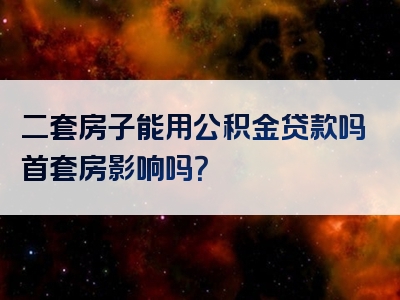 二套房子能用公积金贷款吗首套房影响吗?